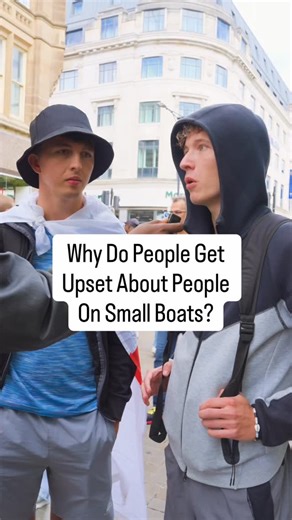 Why Do People Get Upset About People On Small Boats?